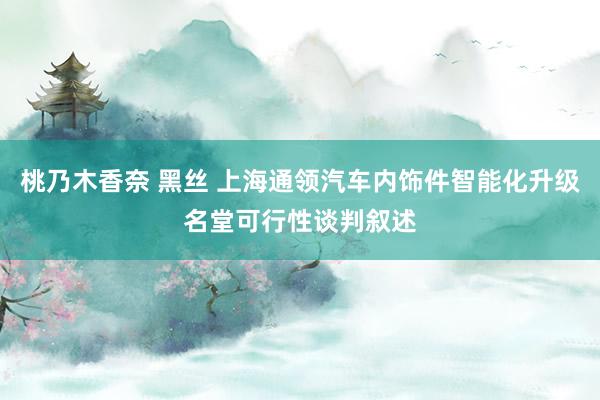 桃乃木香奈 黑丝 上海通领汽车内饰件智能化升级名堂可行性谈判叙述